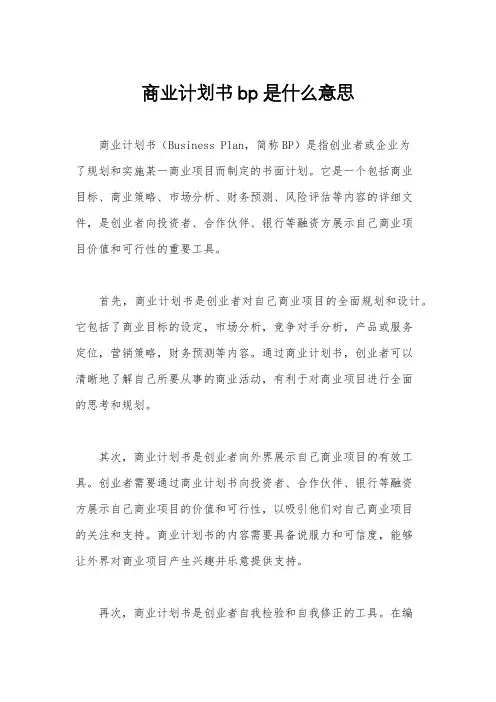 商业计划书bp是什么意思

商业计划书（Business Plan，简称BP）是指创业者或企业为了规划和实施某一商业项目而制定的书面计划。它是一个包括商业目标、商业策略、市场分析、财务预测、风险评估等内容的详细文件，是创业者向投资者、合作伙伴、银行等融资方展示自己商业项目价值和可行性的重要工具。

首先，商业计划书是创业者对自己商业项目的全面规划和设计。它包括了商业目标的设定，市场分析，竞争对手分析，产品或服务定位，营销策略，财务预测等内容。通过商业计划书，创业者可以清晰地了解自己所要从事的商业活动，有利于对商业项目进行全面的思考和规划。

其次，商业计划书是创业者向外界展示自己商业项目的有效工具。创业者需要通过商业计划书向投资者、合作伙伴、银行等融资方展示自己商业项目的价值和可行性，以吸引他们对自己商业项目的关注和支持。商业计划书的内容需要具备说服力和可信度，能够让外界对商业项目产生兴趣并乐意提供支持。

再次，商业计划书是创业者自我检验和自我修正的工具。在编